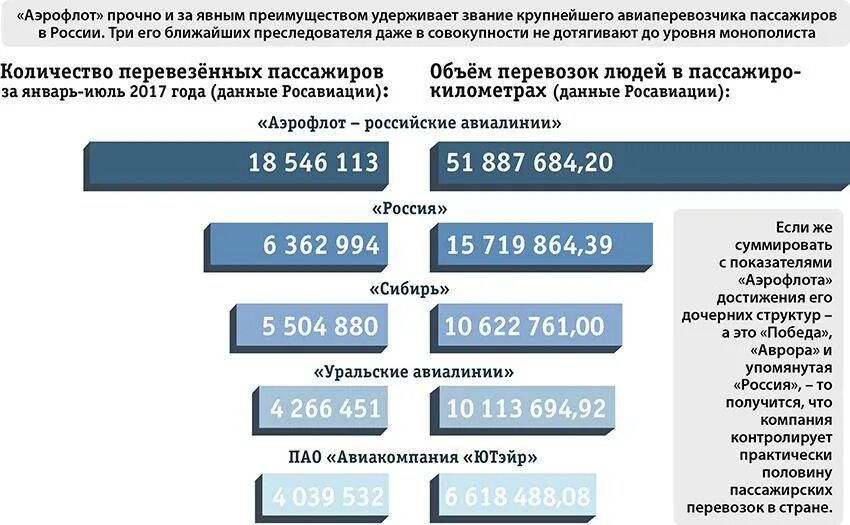 «Аэрофлот» прочно и за явным преимуществом удерживает звание крупнейшего авиаперевозчика пассажиров в России. Три его ближайших преследователя даже в совокупности не дотягивают до уровня монополиста

Количество перевезённых пассажиров за январь-июль 2017 года (данные Росавиации):

Объём перевозок людей в пассажиро-километрах (данные Росавиации):

«Аэрофлот – российские авиалинии»

18 546 113

51 887 684,20

«Россия»

6 362 994

15 719 864,39

«Сибирь»

5 504 880

10 622 761,00

«Уральские авиалинии»

4 266 451

10 113 694,92

ПАО «Авиакомпания «ЮТэйр»

4 039 532

6 618 488,08

Если же суммировать с показателями «Аэрофлота» достижения его дочерних структур – а это «Победа», «Аврора» и упомянутая «Россия», – то получится, что компания контролирует практически половину пассажирских перевозок в стране.